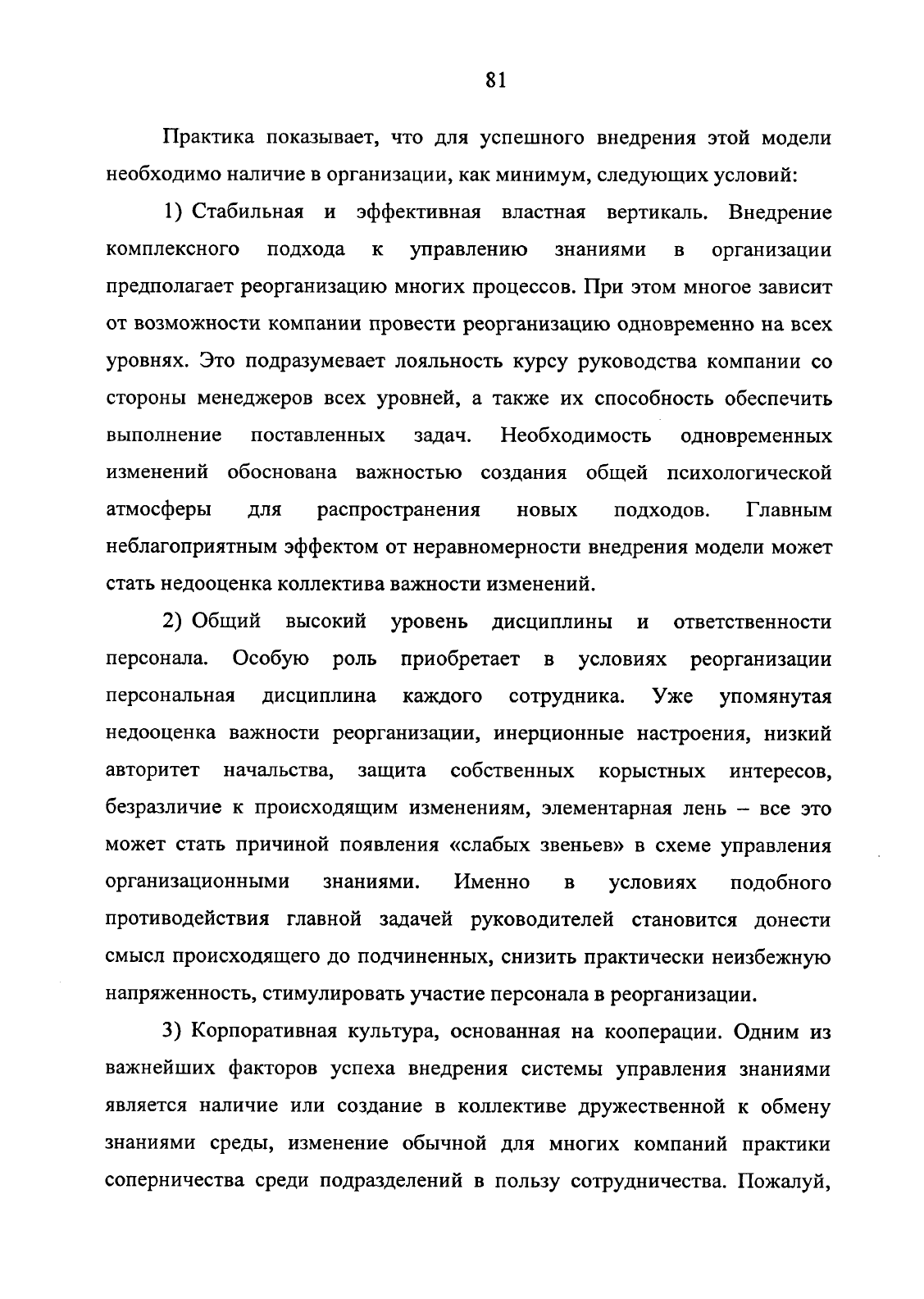 81

Практика показывает, что для успешного внедрения этой модели необходимо наличие в организации, как минимум, следующих условий:

1) Стабильная и эффективная властная вертикаль. Внедрение комплексного подхода к управлению знаниями в организации предполагает реорганизацию многих процессов. При этом многое зависит от возможности компании провести реорганизацию одновременно на всех уровнях. Это подразумевает лояльность курсу руководства компании со стороны менеджеров всех уровней, а также их способность обеспечить выполнение поставленных задач. Необходимость одновременных изменений обоснована важностью создания общей психологической атмосферы для распространения новых подходов. Главным неблагоприятным эффектом от неравномерности внедрения модели может стать недооценка коллектива важности изменений.

2) Общий высокий уровень дисциплины и ответственности персонала. Особую роль приобретает в условиях реорганизации персональная дисциплина каждого сотрудника. Уже упомянутая недооценка важности реорганизации, инерционные настроения, низкий авторитет начальства, защита собственных корыстных интересов, безразличие к происходящим изменениям, элементарная лень – все это может стать причиной появления «слабых звеньев» в схеме управления организационными знаниями. Именно в условиях подобного противодействия главной задачей руководителей становится донести смысл происходящего до подчиненных, снизить практически неизбежную напряженность, стимулировать участие персонала в реорганизации.

3) Корпоративная культура, основанная на кооперации. Одним из важнейших факторов успеха внедрения системы управления знаниями является наличие или создание в коллективе дружественной к обмену знаниями среды, изменение обычной для многих компаний практики соперничества среди подразделений в пользу сотрудничества. Пожалуй,